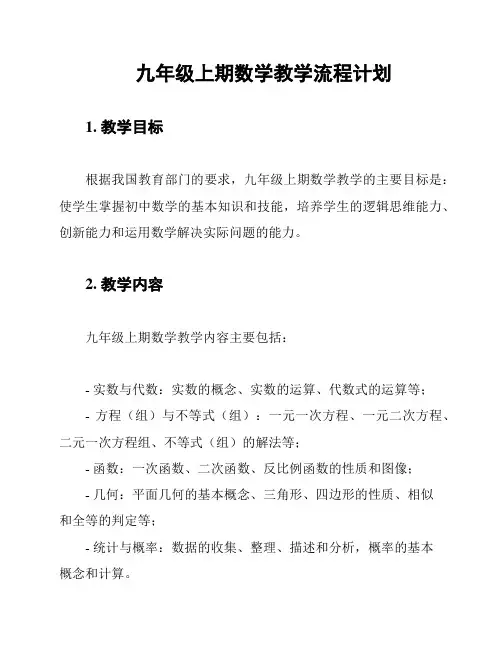 九年级上期数学教学流程计划

1. 教学目标

根据我国教育部门的要求，九年级上期数学教学的主要目标是：使学生掌握初中数学的基本知识和技能，培养学生的逻辑思维能力、创新能力和运用数学解决实际问题的能力。

2. 教学内容

九年级上期数学教学内容主要包括：

- 实数与代数：实数的概念、实数的运算、代数式的运算等；
- 方程（组）与不等式（组）：一元一次方程、一元二次方程、二元一次方程组、不等式（组）的解法等；
- 函数：一次函数、二次函数、反比例函数的性质和图像；
- 几何：平面几何的基本概念、三角形、四边形的性质、相似和全等的判定等；
- 统计与概率：数据的收集、整理、描述和分析，概率的基本概念和计算。